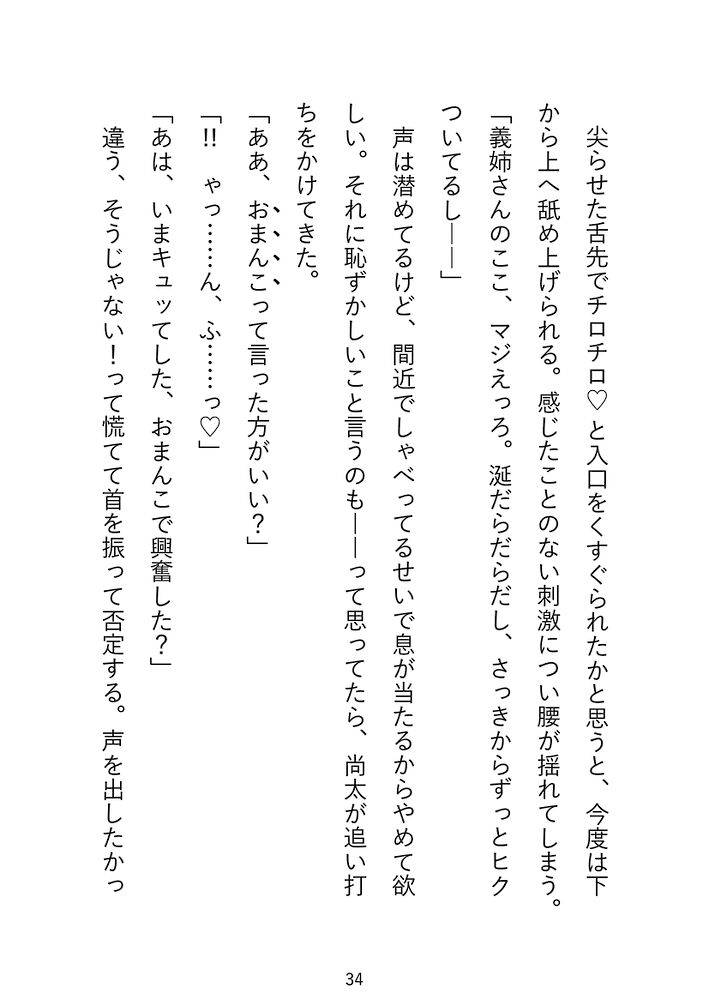 尖らせた舌先でチロチロ♡と入口をくすぐられたかと思うと、今度は下から上へ舐め上げられる。感じたことのない刺激につい腰が揺れてしまう。

「義姉さんのここ、マジえっろ。涎だらだらだし、さっきからずっとヒクついてるし——」

声は潜めてるけど、間近でしゃべってるせいで息が当たるからやめて欲しい。それに恥ずかしいこと言うのも——って思ってたら、尚太が追い打ちをかけてきた。

「ああ、おまんこって言った方がいい？」

「!! ゃっ……ん、ふ……っ♡」

「あは、いまキュッてした、おまんこで興奮した？」

違う、そうじゃない！って慌てて首を振って否定する。声を出したかっ

34